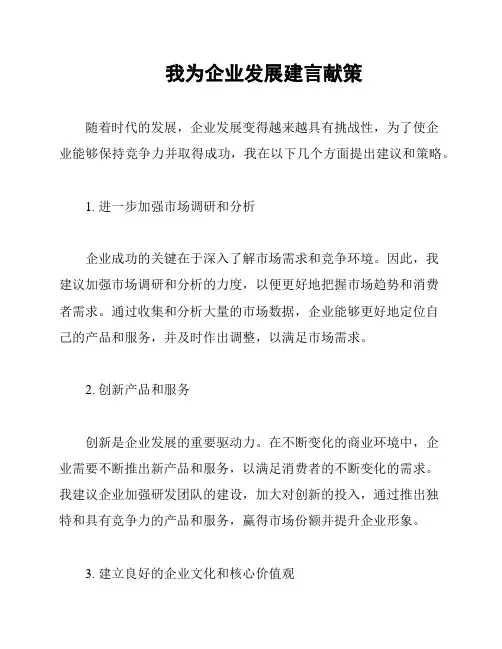 我为企业发展建言献策

随着时代的发展，企业发展变得越来越具有挑战性，为了使企业能够保持竞争力并取得成功，我在以下几个方面提出建议和策略。

1. 进一步加强市场调研和分析

企业成功的关键在于深入了解市场需求和竞争环境。因此，我建议加强市场调研和分析的力度，以便更好地把握市场趋势和消费者需求。通过收集和分析大量的市场数据，企业能够更好地定位自己的产品和服务，并及时作出调整，以满足市场需求。

2. 创新产品和服务

创新是企业发展的重要驱动力。在不断变化的商业环境中，企业需要不断推出新产品和服务，以满足消费者的不断变化的需求。我建议企业加强研发团队的建设，加大对创新的投入，通过推出独特和具有竞争力的产品和服务，赢得市场份额并提升企业形象。

3. 建立良好的企业文化和核心价值观